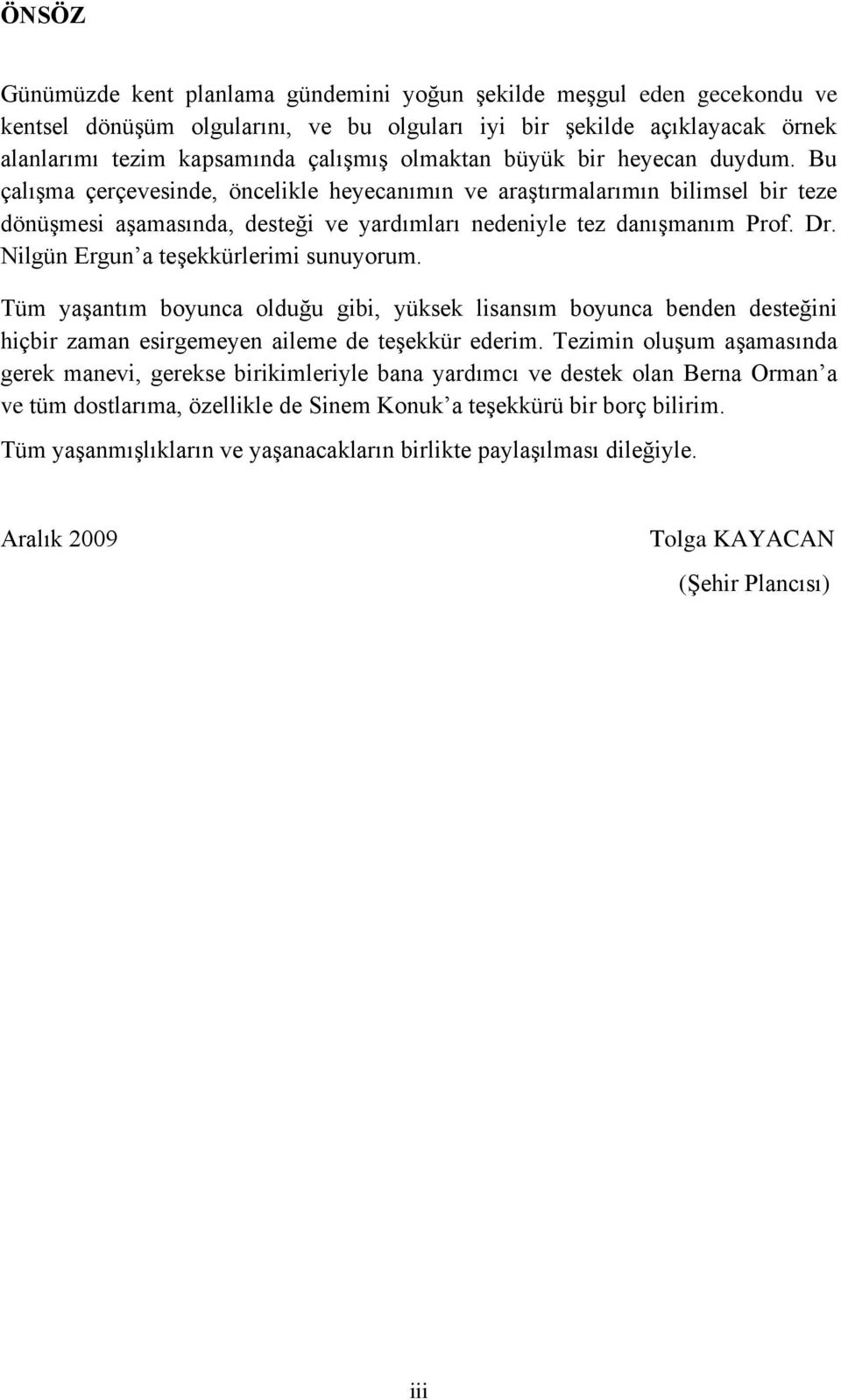 ÖNSÖZ

Günümüzde kent planlama gündemini yoğun şekilde meşgul eden gecekondu ve kentsel dönüşüm olgularını, ve bu olguları iyi bir şekilde açıklayacak örnek alanlarımı tezim kapsamında çalışmış olmaktan büyük bir heyecan duydum. Bu çalışma çerçevesinde, öncelikle heyecanımın ve araştırmalarımın bilimsel bir teze dönüşmesi aşamasında, desteği ve yardımları nedeniyle tez danışmanım Prof. Dr. Nilgün Ergun'a teşekkürlerimi sunuyorum.

Tüm yaşantım boyunca olduğu gibi, yüksek lisansım boyunca benden desteğini hiçbir zaman esirgemeyen aileme de teşekkür ederim. Tezimin oluşum aşamasında gerek manevi, gerekse birikimleriyle bana yardımcı ve destek olan Berna Orman'a ve tüm dostlarıma, özellikle de Sinem Konuk'a teşekkürü bir borç bilirim.

Tüm yaşanmışlıkların ve yaşanacakların birlikte paylaşılması dileğiyle.

Aralık 2009

Tolga KAYACAN
(Şehir Plancısı)

iii